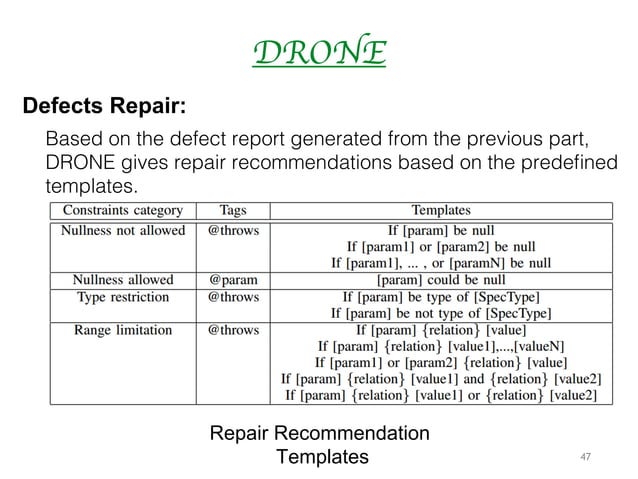 DRONE

Defects Repair:

Based on the defect report generated from the previous part, DRONE gives repair recommendations based on the predefined templates.

| Constraints category | Tags | Templates |
|---|---|---|
| Nullness not allowed | @throws | If [param] be null<br>If [param1] or [param2] be null<br>If [param1], ... , or [paramN] be null |
| Nullness allowed | @param | [param] could be null |
| Type restriction | @throws | If [param] be type of [SpecType]<br>If [param] be not type of [SpecType] |
| Range limitation | @throws | If [param] {relation} [value]<br>If [param] {relation} [value1],...,[valueN]<br>If [param1] or [param2] {relation} [value]<br>If [param] {relation} [value1] and {relation} [value2]<br>If [param] {relation} [value1] or {relation} [value2] |

Repair Recommendation Templates

47